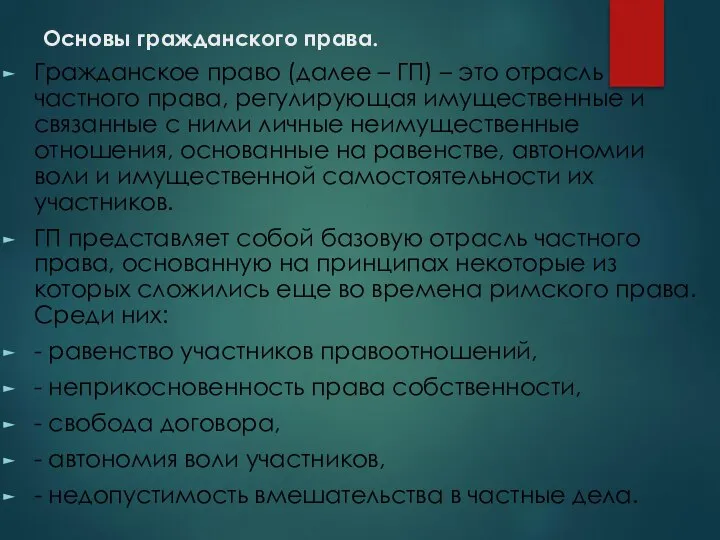 Основы гражданского права.

Гражданское право (далее – ГП) – это отрасль частного права, регулирующая имущественные и связанные с ними личные неимущественные отношения, основанные на равенстве, автономии воли и имущественной самостоятельности их участников.

ГП представляет собой базовую отрасль частного права, основанную на принципах некоторые из которых сложились еще во времена римского права. Среди них:

- равенство участников правоотношений,

- неприкосновенность права собственности,

- свобода договора,

- автономия воли участников,

- недопустимость вмешательства в частные дела.